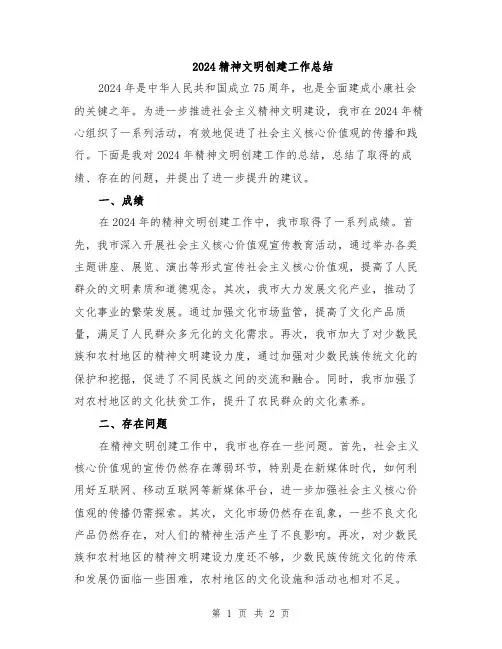 2024 精神文明创建工作总结

2024 年是中华人民共和国成立 75 周年，也是全面建成小康社会的关键之年。为进一步推进社会主义精神文明建设，我市在 2024 年精心组织了一系列活动，有效地促进了社会主义核心价值观的传播和践行。下面是我对 2024 年精神文明创建工作的总结，总结了取得的成绩、存在的问题，并提出了进一步提升的建议。

一、成绩

在 2024 年的精神文明创建工作中，我市取得了一系列成绩。首先，我市深入开展社会主义核心价值观宣传教育活动，通过举办各类主题讲座、展览、演出等形式宣传社会主义核心价值观，提高了人民群众的文明素质和道德观念。其次，我市大力发展文化产业，推动了文化事业的繁荣发展。通过加强文化市场监管，提高了文化产品质量，满足了人民群众多元化的文化需求。再次，我市加大了对少数民族和农村地区的精神文明建设力度，通过加强对少数民族传统文化的保护和挖掘，促进了不同民族之间的交流和融合。同时，我市加强了对农村地区的文化扶贫工作，提升了农民群众的文化素养。

二、存在问题

在精神文明创建工作中，我市也存在一些问题。首先，社会主义核心价值观的宣传仍然存在薄弱环节，特别是在新媒体时代，如何利用好互联网、移动互联网等新媒体平台，进一步加强社会主义核心价值观的传播仍需探索。其次，文化市场仍然存在乱象，一些不良文化产品仍然存在，对人们的精神生活产生了不良影响。再次，对少数民族和农村地区的精神文明建设力度还不够，少数民族传统文化的传承和发展仍面临一些困难，农村地区的文化设施和活动也相对不足。

第 1 页 共 2 页